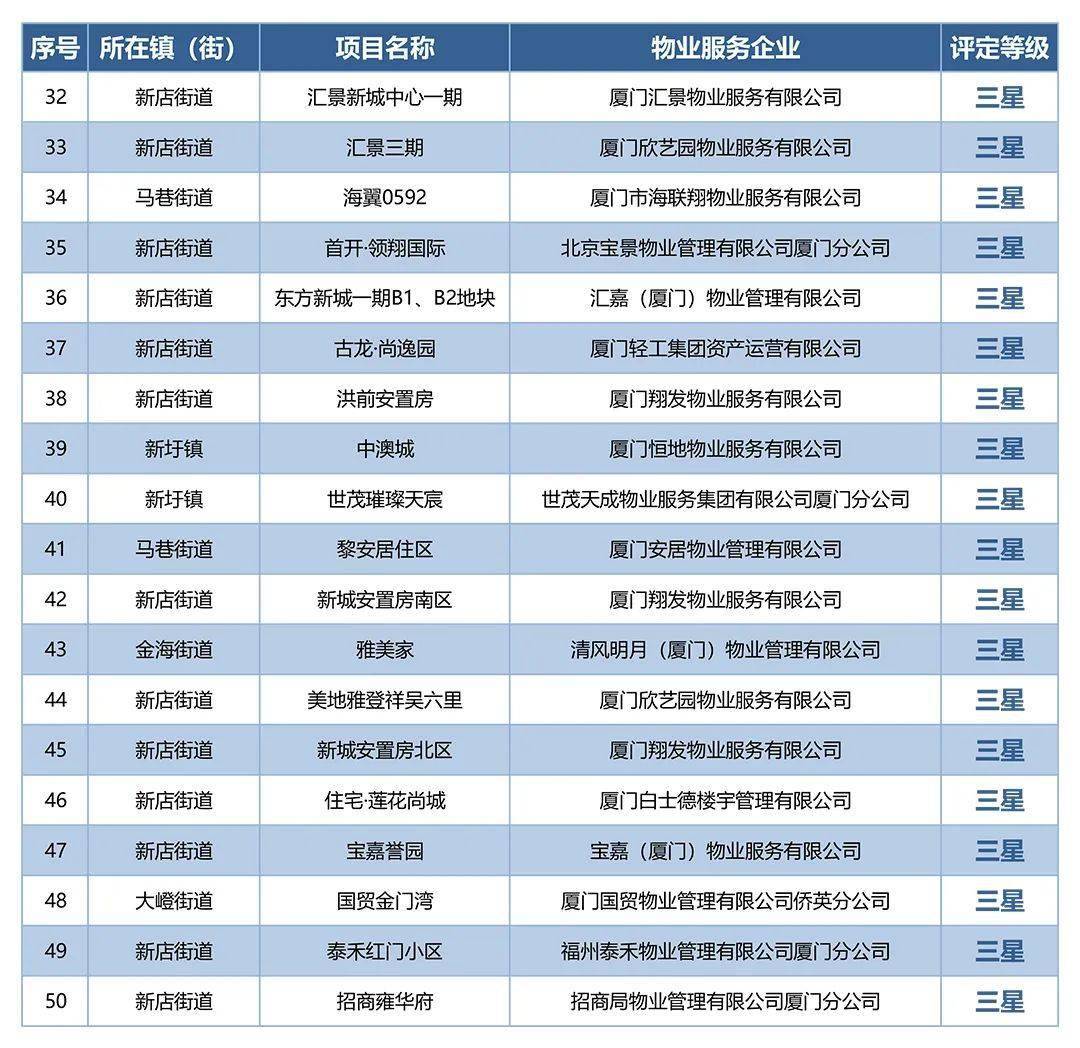 | 序号 | 所在镇（街） | 项目名称 | 物业服务企业 | 评定等级 |
|---|---|---|---|---|
| 32 | 新店街道 | 汇景新城中心一期 | 厦门汇景物业服务有限公司 | 三星 |
| 33 | 新店街道 | 汇景三期 | 厦门欣艺园物业服务有限公司 | 三星 |
| 34 | 马巷街道 | 海翼0592 | 厦门市海联翔物业服务有限公司 | 三星 |
| 35 | 新店街道 | 首开·领翔国际 | 北京宝景物业管理有限公司厦门分公司 | 三星 |
| 36 | 新店街道 | 东方新城一期B1、B2地块 | 汇嘉（厦门）物业管理有限公司 | 三星 |
| 37 | 新店街道 | 古龙·尚逸园 | 厦门轻工集团资产运营有限公司 | 三星 |
| 38 | 新店街道 | 洪前安置房 | 厦门翔发物业服务有限公司 | 三星 |
| 39 | 新圩镇 | 中澳城 | 厦门恒地物业服务有限公司 | 三星 |
| 40 | 新圩镇 | 世茂璀璨天宸 | 世茂天成物业服务集团有限公司厦门分公司 | 三星 |
| 41 | 马巷街道 | 黎安居住区 | 厦门安居物业管理有限公司 | 三星 |
| 42 | 新店街道 | 新城安置房南区 | 厦门翔发物业服务有限公司 | 三星 |
| 43 | 金海街道 | 雅美家 | 清风明月（厦门）物业管理有限公司 | 三星 |
| 44 | 新店街道 | 美地雅登祥吴六里 | 厦门欣艺园物业服务有限公司 | 三星 |
| 45 | 新店街道 | 新城安置房北区 | 厦门翔发物业服务有限公司 | 三星 |
| 46 | 新店街道 | 住宅·莲花尚城 | 厦门白士德楼宇管理有限公司 | 三星 |
| 47 | 新店街道 | 宝嘉誉园 | 宝嘉（厦门）物业服务有限公司 | 三星 |
| 48 | 大嶝街道 | 国贸金门湾 | 厦门国贸物业管理有限公司侨英分公司 | 三星 |
| 49 | 新店街道 | 泰禾红门小区 | 福州泰禾物业管理有限公司厦门分公司 | 三星 |
| 50 | 新店街道 | 招商雍华府 | 招商局物业管理有限公司厦门分公司 | 三星 |